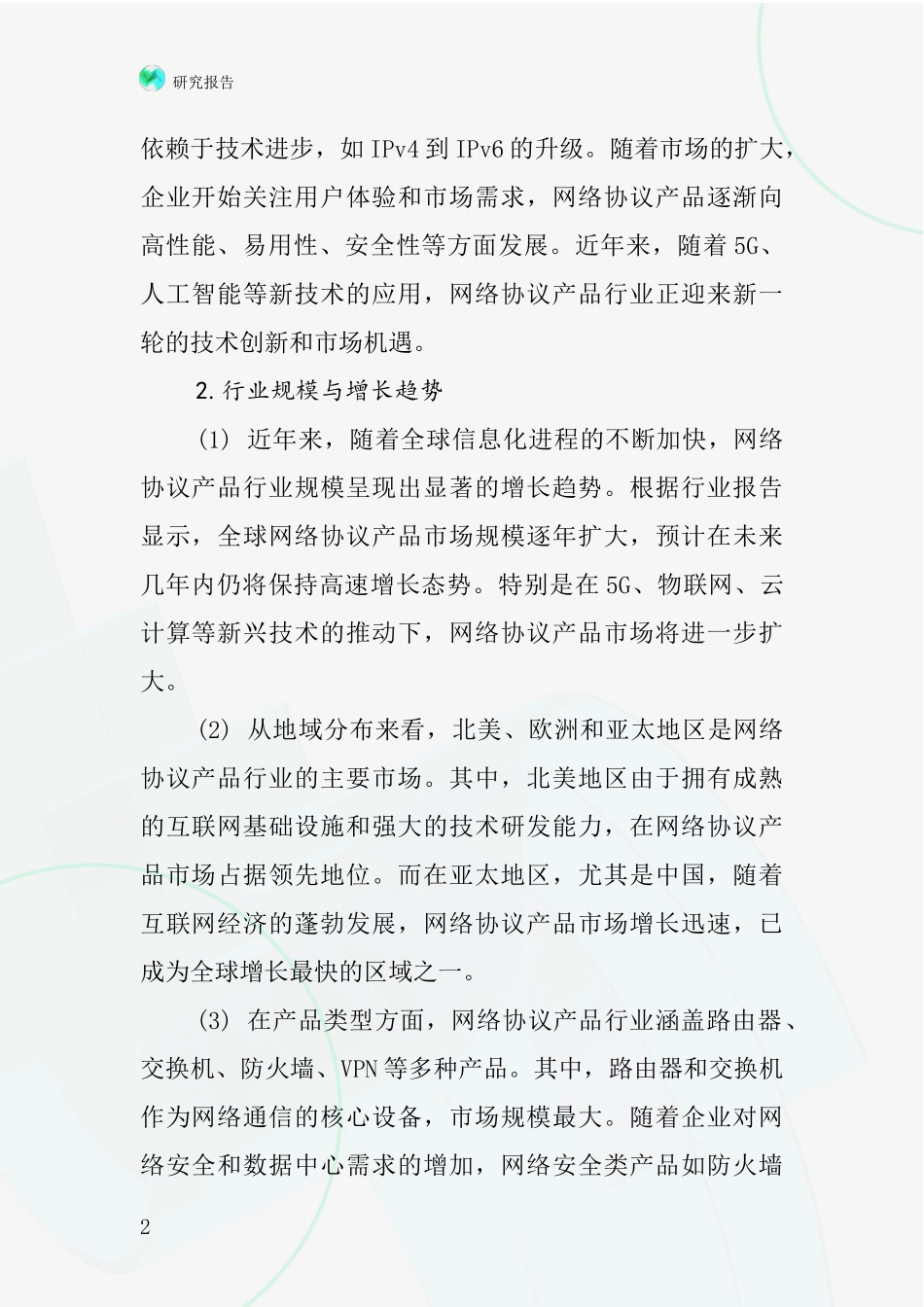 研究报告

依赖于技术进步，如 IPv4 到 IPv6 的升级。随着市场的扩大，企业开始关注用户体验和市场需求，网络协议产品逐渐向高性能、易用性、安全性等方面发展。近年来，随着 5G、人工智能等新技术的应用，网络协议产品行业正迎来新一轮的技术创新和市场机遇。

2.行业规模与增长趋势

(1) 近年来，随着全球信息化进程的不断加快，网络协议产品行业规模呈现出显著的增长趋势。根据行业报告显示，全球网络协议产品市场规模逐年扩大，预计在未来几年内仍将保持高速增长态势。特别是在 5G、物联网、云计算等新兴技术的推动下，网络协议产品市场将进一步扩大。

(2) 从地域分布来看，北美、欧洲和亚太地区是网络协议产品行业的主要市场。其中，北美地区由于拥有成熟的互联网基础设施和强大的技术研发能力，在网络协议产品市场占据领先地位。而在亚太地区，尤其是中国，随着互联网经济的蓬勃发展，网络协议产品市场增长迅速，已成为全球增长最快的区域之一。

(3) 在产品类型方面，网络协议产品行业涵盖路由器、交换机、防火墙、VPN 等多种产品。其中，路由器和交换机作为网络通信的核心设备，市场规模最大。随着企业对网络安全和数据中心需求的增加，网络安全类产品如防火墙

2